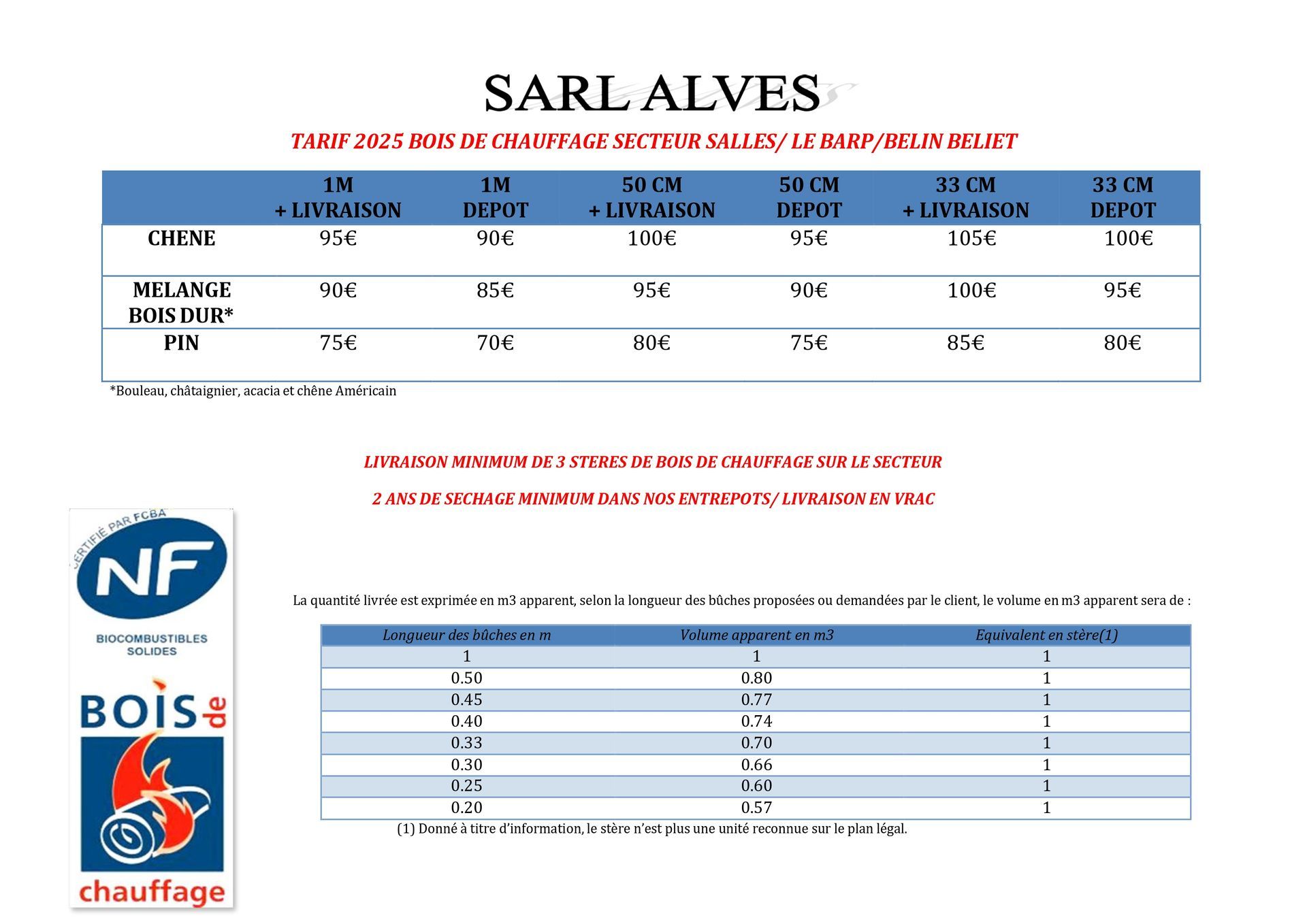 SARL ALVES

TARIF 2025 BOIS DE CHAUFFAGE SECTEUR SALLES/ LE BARP/BELIN BELIET

| | 1M + LIVRAISON | 1M DEPOT | 50 CM + LIVRAISON | 50 CM DEPOT | 33 CM + LIVRAISON | 33 CM DEPOT |
|---|---|---|---|---|---|---|
| CHENE | 95€ | 90€ | 100€ | 95€ | 105€ | 100€ |
| MELANGE BOIS DUR* | 90€ | 85€ | 95€ | 90€ | 100€ | 95€ |
| PIN | 75€ | 70€ | 80€ | 75€ | 85€ | 80€ |

*Bouleau, châtaignier, acacia et chêne Américain

LIVRAISON MINIMUM DE 3 STERES DE BOIS DE CHAUFFAGE SUR LE SECTEUR

2 ANS DE SECHAGE MINIMUM DANS NOS ENTREPOTS/ LIVRAISON EN VRAC

CERTIFIÉ PAR FCBA
NF
BIOCOMBUSTIBLES SOLIDES
BOIS de chauffage

La quantité livrée est exprimée en m3 apparent, selon la longueur des bûches proposées ou demandées par le client, le volume en m3 apparent sera de :

| Longueur des bûches en m | Volume apparent en m3 | Equivalent en stère(1) |
|---|---|---|
| 1 | 1 | 1 |
| 0.50 | 0.80 | 1 |
| 0.45 | 0.77 | 1 |
| 0.40 | 0.74 | 1 |
| 0.33 | 0.70 | 1 |
| 0.30 | 0.66 | 1 |
| 0.25 | 0.60 | 1 |
| 0.20 | 0.57 | 1 |

(1) Donné à titre d'information, le stère n'est plus une unité reconnue sur le plan légal.